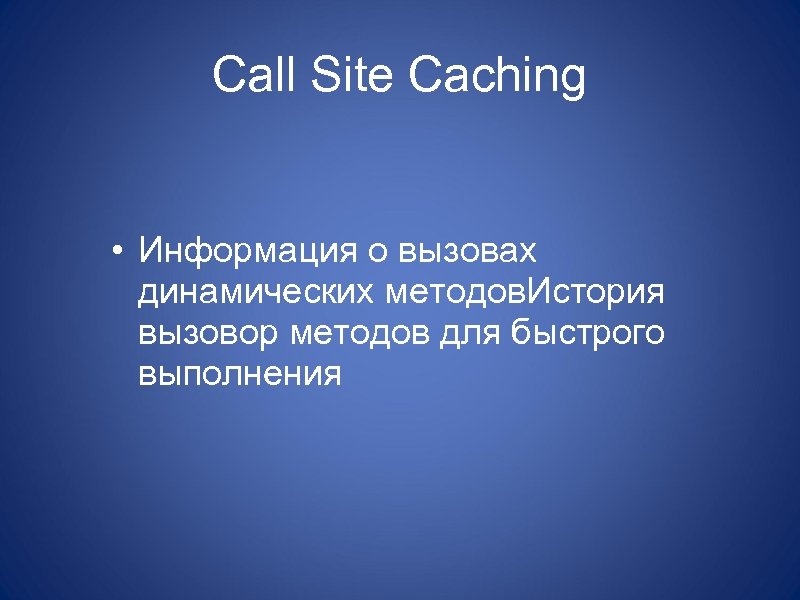 Call Site Caching

• Информация о вызовах динамических методовИстория вызовор методов для быстрого выполнения